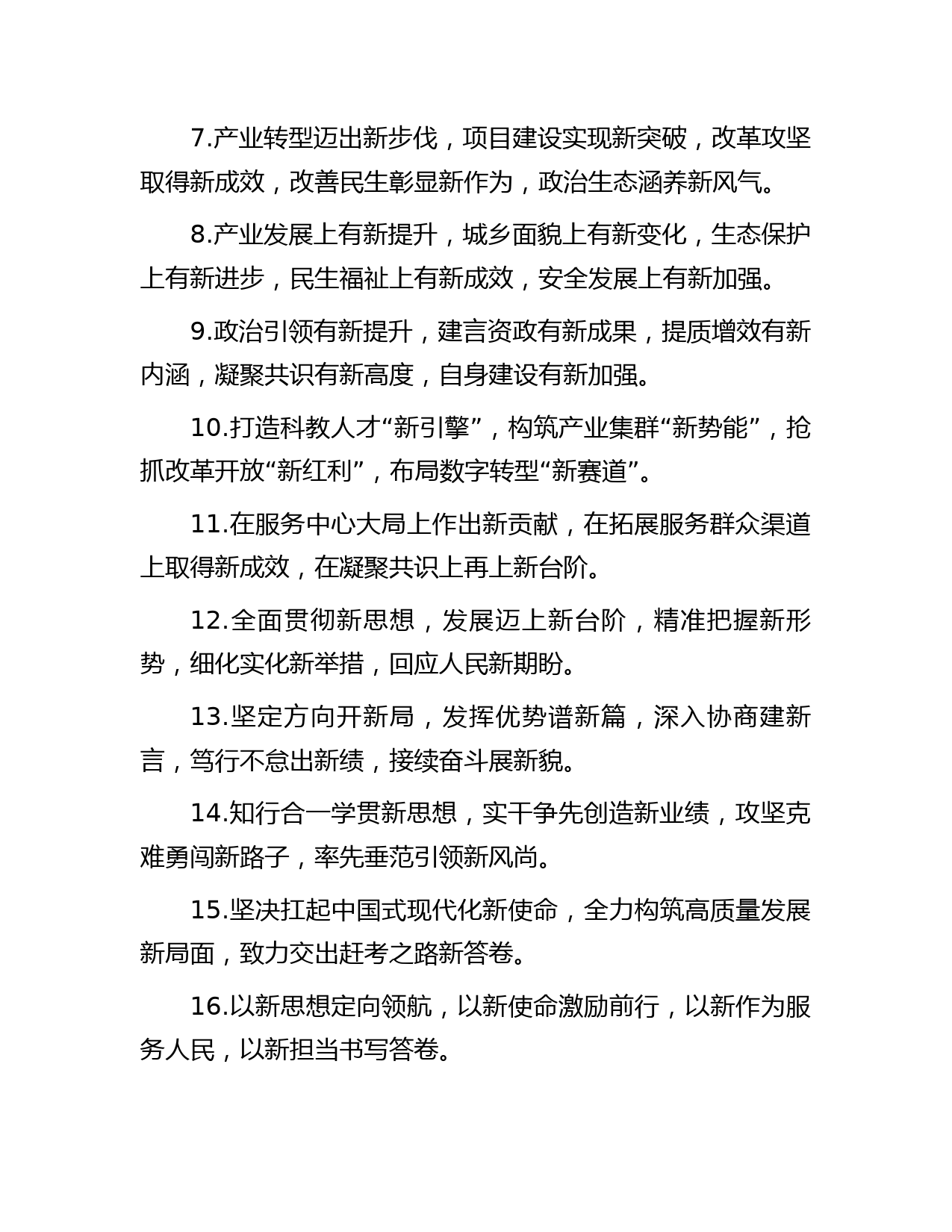 7.产业转型迈出新步伐，项目建设实现新突破，改革攻坚取得新成效，改善民生彰显新作为，政治生态涵养新风气。

8.产业发展上有新提升，城乡面貌上有新变化，生态保护上有新进步，民生福祉上有新成效，安全发展上有新加强。

9.政治引领有新提升，建言资政有新成果，提质增效有新内涵，凝聚共识有新高度，自身建设有新加强。

10.打造科教人才“新引擎”，构筑产业集群“新势能”，抢抓改革开放“新红利”，布局数字转型“新赛道”。

11.在服务中心大局上作出新贡献，在拓展服务群众渠道上取得新成效，在凝聚共识上再上新台阶。

12.全面贯彻新思想，发展迈上新台阶，精准把握新形势，细化实化新举措，回应人民新期盼。

13.坚定方向开新局，发挥优势谱新篇，深入协商建新言，笃行不怠出新绩，接续奋斗展新貌。

14.知行合一学贯新思想，实干争先创造新业绩，攻坚克难勇闯新路子，率先垂范引领新风尚。

15.坚决扛起中国式现代化新使命，全力构筑高质量发展新局面，致力交出赶考之路新答卷。

16.以新思想定向领航，以新使命激励前行，以新作为服务人民，以新担当书写答卷。